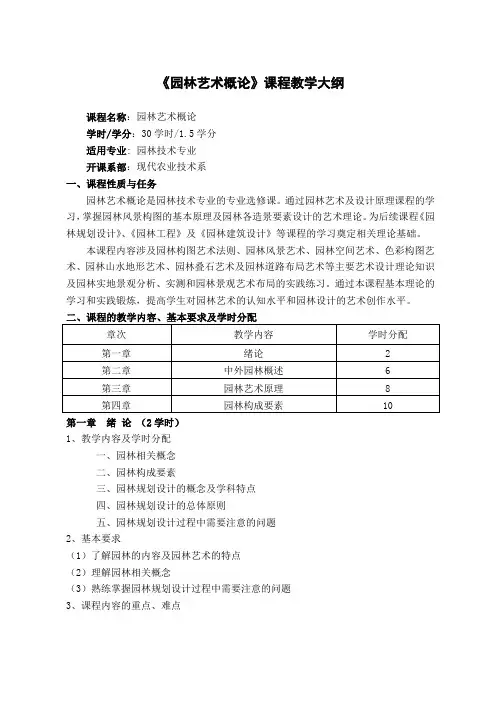 《园林艺术概论》课程教学大纲

课程名称：园林艺术概论
学时/学分：30 学时/1.5 学分
适用专业：园林技术专业
开课系部：现代农业技术系

一、课程性质与任务

园林艺术概论是园林技术专业的专业选修课。通过园林艺术及设计原理课程的学习，掌握园林风景构图的基本原理及园林各造景要素设计的艺术理论。为后续课程《园林规划设计》、《园林工程》及《园林建筑设计》等课程的学习奠定相关理论基础。

本课程内容涉及园林构图艺术法则、园林风景艺术、园林空间艺术、色彩构图艺术、园林山水地形艺术、园林叠石艺术及园林道路布局艺术等主要艺术设计理论知识及园林实地景观分析、实测和园林景观艺术布局的实践练习。通过本课程基本理论的学习和实践锻炼，提高学生对园林艺术的认知水平和园林设计的艺术创作水平。

二、课程的教学内容、基本要求及学时分配

| 章次 | 教学内容 | 学时分配 |
|---|---|---|
| 第一章 | 绪论 | 2 |
| 第二章 | 中外园林概述 | 6 |
| 第三章 | 园林艺术原理 | 8 |
| 第四章 | 园林构成要素 | 10 |

第一章 绪 论 （2 学时）

1、教学内容及学时分配

一、园林相关概念

二、园林构成要素

三、园林规划设计的概念及学科特点

四、园林规划设计的总体原则

五、园林规划设计过程中需要注意的问题

2、基本要求

（1）了解园林的内容及园林艺术的特点

（2）理解园林相关概念

（3）熟练掌握园林规划设计过程中需要注意的问题

3、课程内容的重点、难点